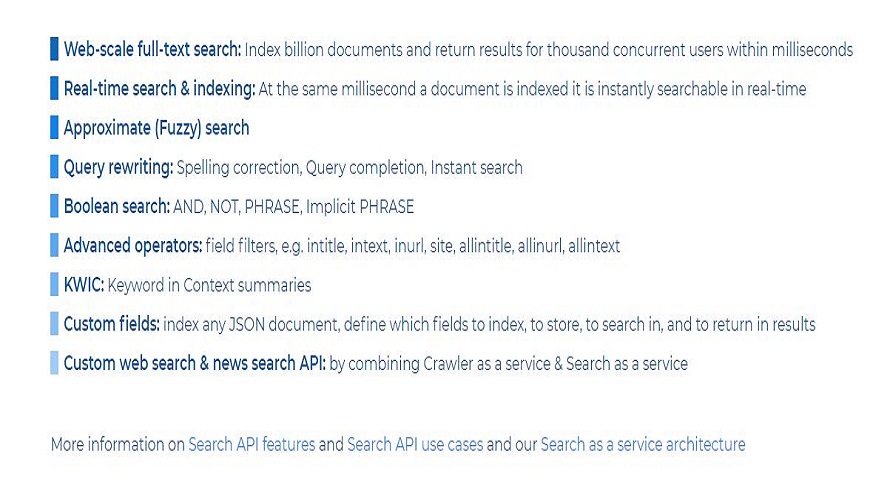 Web-scale full-text search: Index billion documents and return results for thousand concurrent users within milliseconds

Real-time search & indexing: At the same millisecond a document is indexed it is instantly searchable in real-time

Approximate (Fuzzy) search

Query rewriting: Spelling correction, Query completion, Instant search

Boolean search: AND, NOT, PHRASE, Implicit PHRASE

Advanced operators: field filters, e.g. intitle, intext, inurl, site, allintitle, allinurl, allintext

KWIC: Keyword in Context summaries

Custom fields: index any JSON document, define which fields to index, to store, to search in, and to return in results

Custom web search & news search API: by combining Crawler as a service & Search as a service

More information on Search API features and Search API use cases and our Search as a service architecture